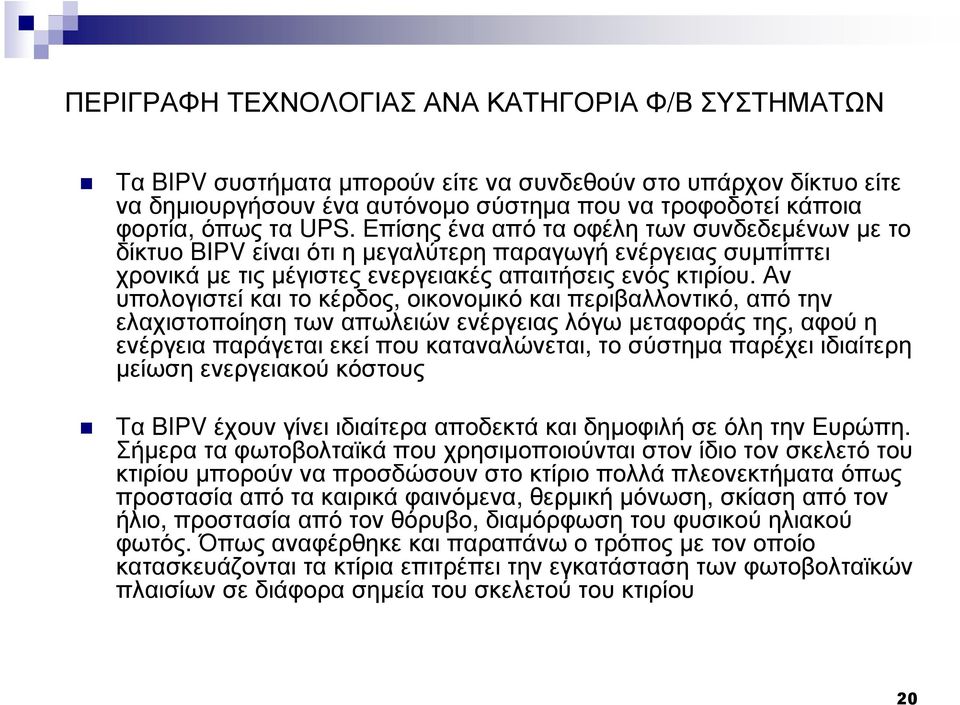 ΠΕΡΙΓΡΑΦΗ ΤΕΧΝΟΛΟΓΙΑΣ ΑΝΑ ΚΑΤΗΓΟΡΙΑ Φ/Β ΣΥΣΤΗΜΑΤΩΝ

Τα BIPV συστήματα μπορούν είτε να συνδεθούν στο υπάρχον δίκτυο είτε να δημιουργήσουν ένα αυτόνομο σύστημα που να τροφοδοτεί κάποια φορτία, όπως τα UPS. Επίσης ένα από τα οφέλη των συνδεδεμένων με το δίκτυο BIPV είναι ότι η μεγαλύτερη παραγωγή ενέργειας συμπίπτει χρονικά με τις μέγιστες ενεργειακές απαιτήσεις ενός κτιρίου. Αν υπολογιστεί και το κέρδος, οικονομικό και περιβαλλοντικό, από την ελαχιστοποίηση των απωλειών ενέργειας λόγω μεταφοράς της, αφού η ενέργεια παράγεται εκεί που καταναλώνεται, το σύστημα παρέχει ιδιαίτερη μείωση ενεργειακού κόστους

Τα BIPV έχουν γίνει ιδιαίτερα αποδεκτά και δημοφιλή σε όλη την Ευρώπη. Σήμερα τα φωτοβολταϊκά που χρησιμοποιούνται στον ίδιο τον σκελετό του κτιρίου μπορούν να προσδώσουν στο κτίριο πολλά πλεονεκτήματα όπως προστασία από τα καιρικά φαινόμενα, θερμική μόνωση, σκίαση από τον ήλιο, προστασία από τον θόρυβο, διαμόρφωση του φυσικού ηλιακού φωτός. Όπως αναφέρθηκε και παραπάνω ο τρόπος με τον οποίο κατασκευάζονται τα κτίρια επιτρέπει την εγκατάσταση των φωτοβολταϊκών πλαισίων σε διάφορα σημεία του σκελετού του κτιρίου

20